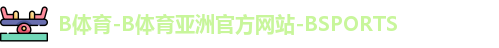 B体育-B体育亚洲官方网站-BSPORTS